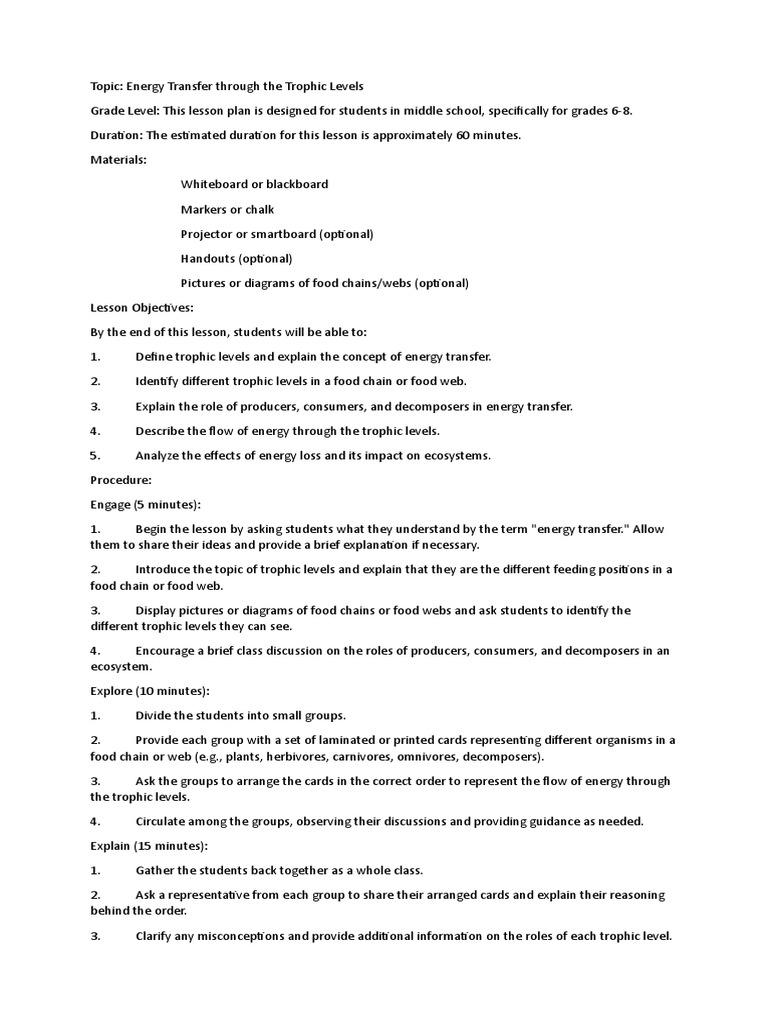 Topic: Energy Transfer through the Trophic Levels

Grade Level: This lesson plan is designed for students in middle school, specifically for grades 6-8.

Duration: The estimated duration for this lesson is approximately 60 minutes.

Materials:

Whiteboard or blackboard

Markers or chalk

Projector or smartboard (optional)

Handouts (optional)

Pictures or diagrams of food chains/webs (optional)

Lesson Objectives:

By the end of this lesson, students will be able to:

1. Define trophic levels and explain the concept of energy transfer.

2. Identify different trophic levels in a food chain or food web.

3. Explain the role of producers, consumers, and decomposers in energy transfer.

4. Describe the flow of energy through the trophic levels.

5. Analyze the effects of energy loss and its impact on ecosystems.

Procedure:

Engage (5 minutes):

1. Begin the lesson by asking students what they understand by the term "energy transfer." Allow them to share their ideas and provide a brief explanation if necessary.

2. Introduce the topic of trophic levels and explain that they are the different feeding positions in a food chain or food web.

3. Display pictures or diagrams of food chains or food webs and ask students to identify the different trophic levels they can see.

4. Encourage a brief class discussion on the roles of producers, consumers, and decomposers in an ecosystem.

Explore (10 minutes):

1. Divide the students into small groups.

2. Provide each group with a set of laminated or printed cards representing different organisms in a food chain or web (e.g., plants, herbivores, carnivores, omnivores, decomposers).

3. Ask the groups to arrange the cards in the correct order to represent the flow of energy through the trophic levels.

4. Circulate among the groups, observing their discussions and providing guidance as needed.

Explain (15 minutes):

1. Gather the students back together as a whole class.

2. Ask a representative from each group to share their arranged cards and explain their reasoning behind the order.

3. Clarify any misconceptions and provide additional information on the roles of each trophic level.